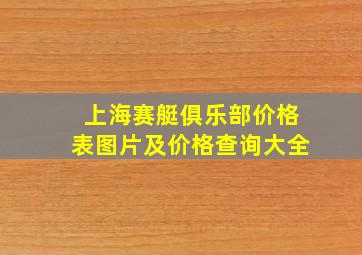 上海赛艇俱乐部价格表图片及价格查询大全